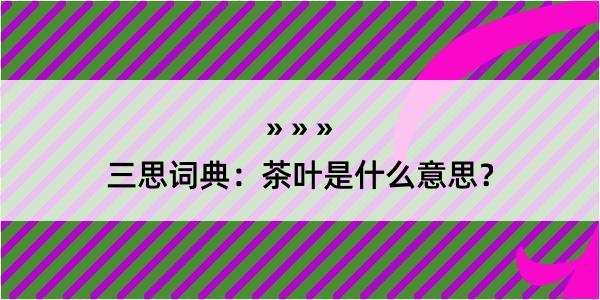 » » »

三思词典：茶叶是什么意思？